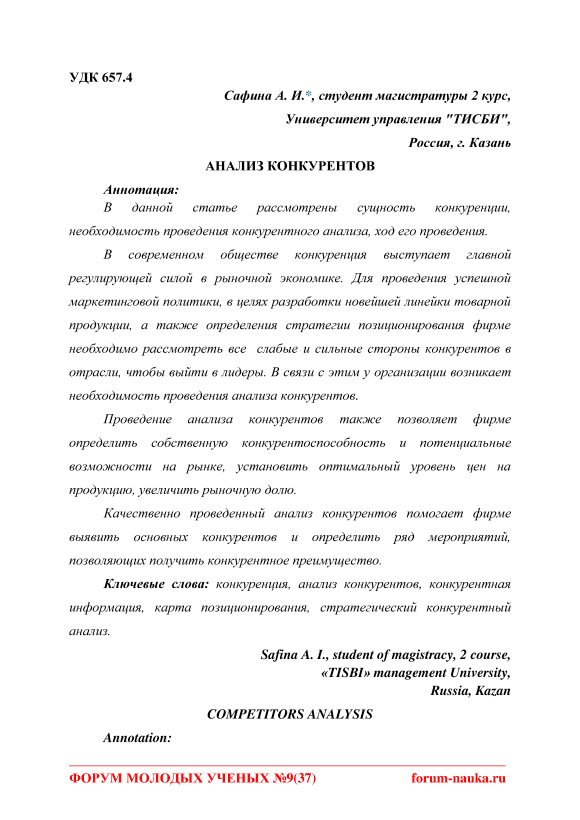 УДК 657.4

Сафина А. И.*, студент магистратуры 2 курс,
Университет управления "ТИСБИ",
Россия, г. Казань

АНАЛИЗ КОНКУРЕНТОВ

Аннотация:

В данной статье рассмотрены сущность конкуренции, необходимость проведения конкурентного анализа, ход его проведения.

В современном обществе конкуренция выступает главной регулирующей силой в рыночной экономике. Для проведения успешной маркетинговой политики, в целях разработки новейшей линейки товарной продукции, а также определения стратегии позиционирования фирме необходимо рассмотреть все слабые и сильные стороны конкурентов в отрасли, чтобы выйти в лидеры. В связи с этим у организации возникает необходимость проведения анализа конкурентов.

Проведение анализа конкурентов также позволяет фирме определить собственную конкурентоспособность и потенциальные возможности на рынке, установить оптимальный уровень цен на продукцию, увеличить рыночную долю.

Качественно проведенный анализ конкурентов помогает фирме выявить основных конкурентов и определить ряд мероприятий, позволяющих получить конкурентное преимущество.

Ключевые слова: конкуренция, анализ конкурентов, конкурентная информация, карта позиционирования, стратегический конкурентный анализ.

Safina A. I., student of magistracy, 2 course,
«TISBI» management University,
Russia, Kazan

COMPETITORS ANALYSIS

Annotation:

ФОРУМ МОЛОДЫХ УЧЕНЫХ №9(37) forum-nauka.ru